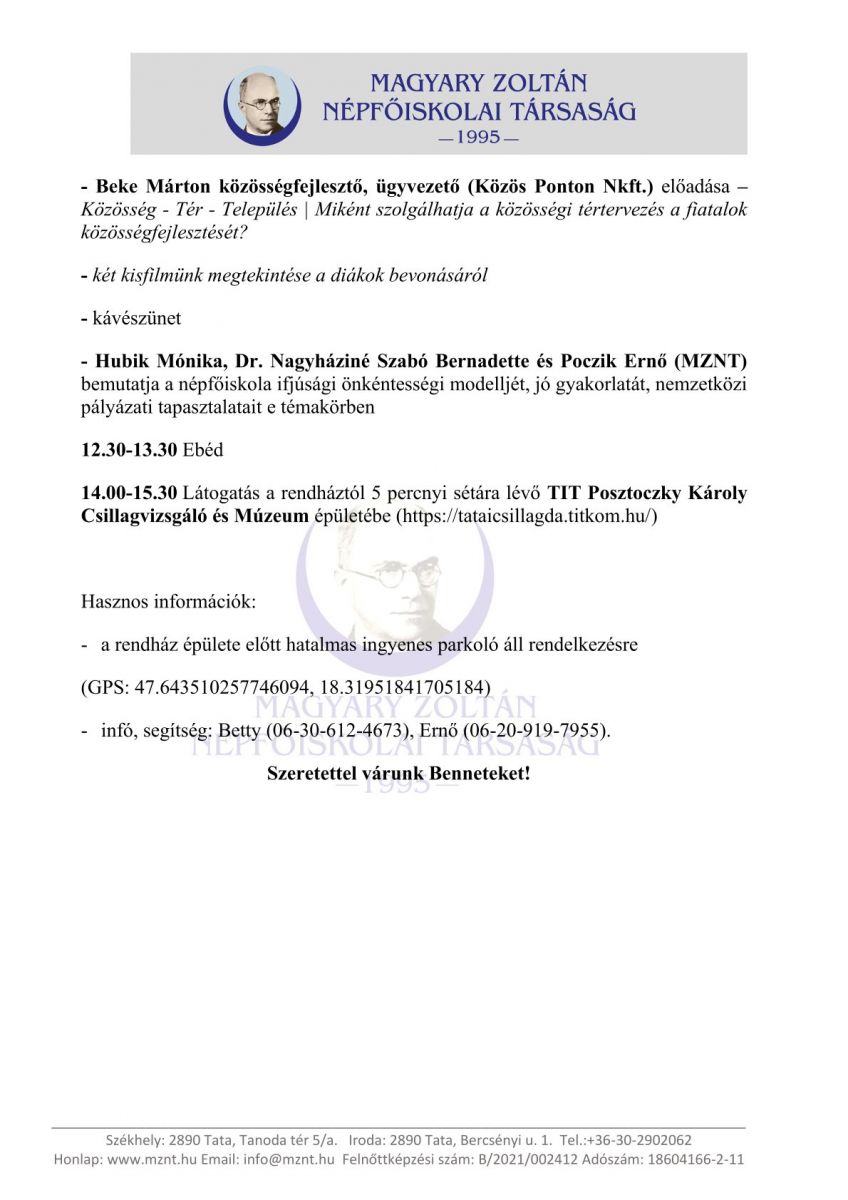 MAGYARY ZOLTÁN
NÉPFŐISKOLAI TÁRSASÁG
—1995—

- Beke Márton közösségfejlesztő, ügyvezető (Közös Ponton Nkft.) előadása – Közösség - Tér - Település | Miként szolgálhatja a közösségi tértervezés a fiatalok közösségfejlesztését?

- két kisfilmünk megtekintése a diákok bevonásáról

- kávészünet

- Hubik Mónika, Dr. Nagyháziné Szabó Bernadette és Poczik Ernő (MZNT) bemutatja a népfőiskola ifjúsági önkéntességi modelljét, jó gyakorlatát, nemzetközi pályázati tapasztalatait e témakörben

12.30-13.30 Ebéd

14.00-15.30 Látogatás a rendháztól 5 percnyi sétára lévő TIT Posztoczky Károly Csillagvizsgáló és Múzeum épületébe (https://tataicsillagda.titkom.hu/)

Hasznos információk:

- a rendház épülete előtt hatalmas ingyenes parkoló áll rendelkezésre

(GPS: 47.643510257746094, 18.31951841705184)

- infó, segítség: Betty (06-30-612-4673), Ernő (06-20-919-7955).

Szeretettel várunk Benneteket!

MAGYARY ZOLTÁN
NÉPFŐISKOLAI TÁRSASÁG
—1995—

Székhely: 2890 Tata, Tanoda tér 5/a. Iroda: 2890 Tata, Bercsényi u. 1. Tel.:+36-30-2902062
Honlap: www.mznt.hu Email: info@mznt.hu Felnőttképzési szám: B/2021/002412 Adószám: 18604166-2-11